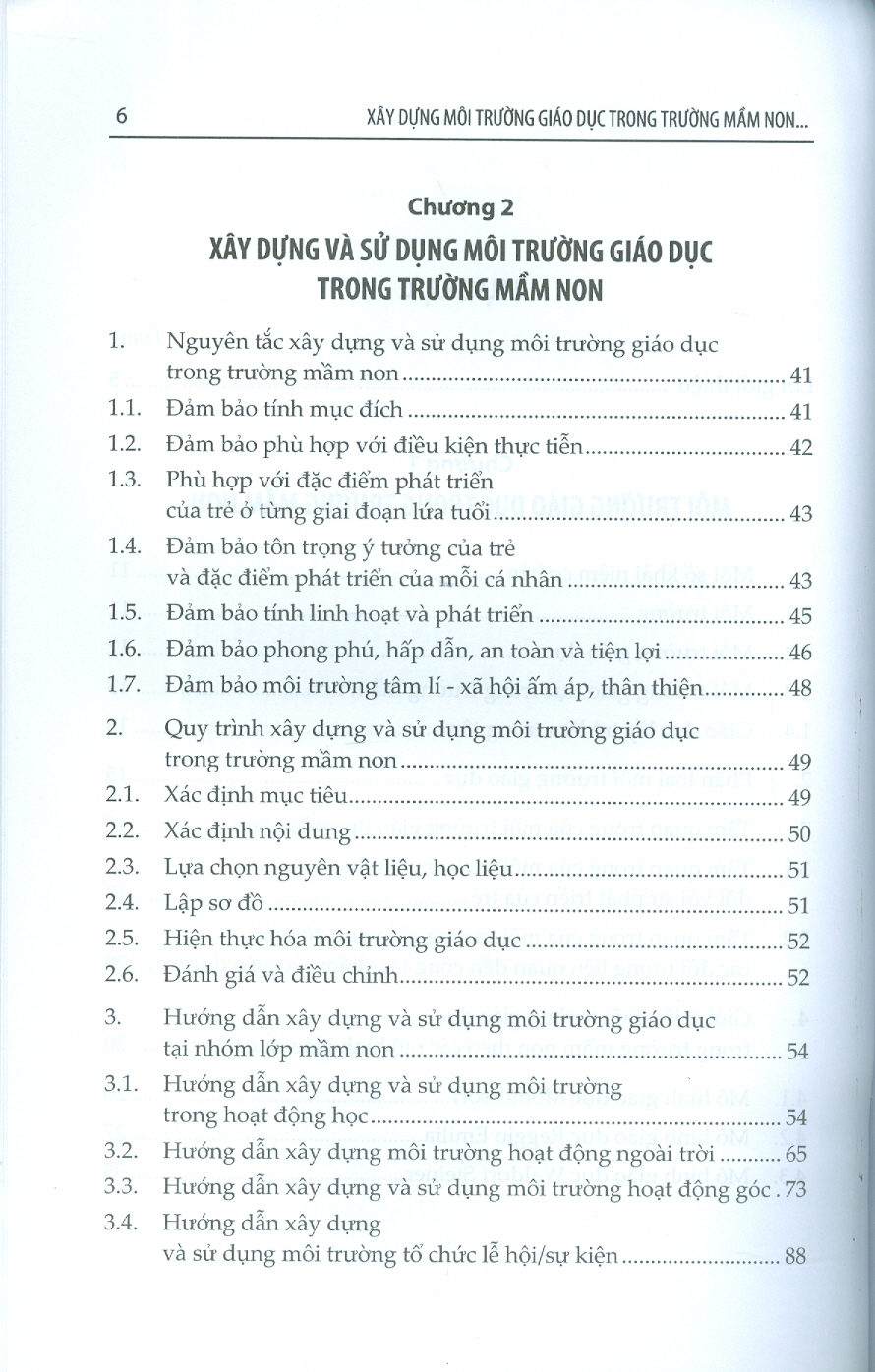 6 XÂY DỰNG MÔI TRƯỜNG GIÁO DỤC TRONG TRƯỜNG MẦM NON...

Chương 2

XÂY DỰNG VÀ SỬ DỤNG MÔI TRƯỜNG GIÁO DỤC TRONG TRƯỜNG MẦM NON

1. Nguyên tắc xây dựng và sử dụng môi trường giáo dục trong trường mầm non ........ 41
1.1. Đảm bảo tính mục đích ........ 41
1.2. Đảm bảo phù hợp với điều kiện thực tiễn ........ 42
1.3. Phù hợp với đặc điểm phát triển của trẻ ở từng giai đoạn lứa tuổi ........ 43
1.4. Đảm bảo tôn trọng ý tưởng của trẻ và đặc điểm phát triển của mỗi cá nhân ........ 43
1.5. Đảm bảo tính linh hoạt và phát triển ........ 45
1.6. Đảm bảo phong phú, hấp dẫn, an toàn và tiện lợi ........ 46
1.7. Đảm bảo môi trường tâm lí - xã hội ấm áp, thân thiện ........ 48

2. Quy trình xây dựng và sử dụng môi trường giáo dục trong trường mầm non ........ 49
2.1. Xác định mục tiêu ........ 49
2.2. Xác định nội dung ........ 50
2.3. Lựa chọn nguyên vật liệu, học liệu ........ 51
2.4. Lập sơ đồ ........ 51
2.5. Hiện thực hóa môi trường giáo dục ........ 52
2.6. Đánh giá và điều chỉnh ........ 52

3. Hướng dẫn xây dựng và sử dụng môi trường giáo dục tại nhóm lớp mầm non ........ 54
3.1. Hướng dẫn xây dựng và sử dụng môi trường trong hoạt động học ........ 54
3.2. Hướng dẫn xây dựng môi trường hoạt động ngoài trời ........ 65
3.3. Hướng dẫn xây dựng và sử dụng môi trường hoạt động góc . 73
3.4. Hướng dẫn xây dựng và sử dụng môi trường tổ chức lễ hội/sự kiện ........ 88